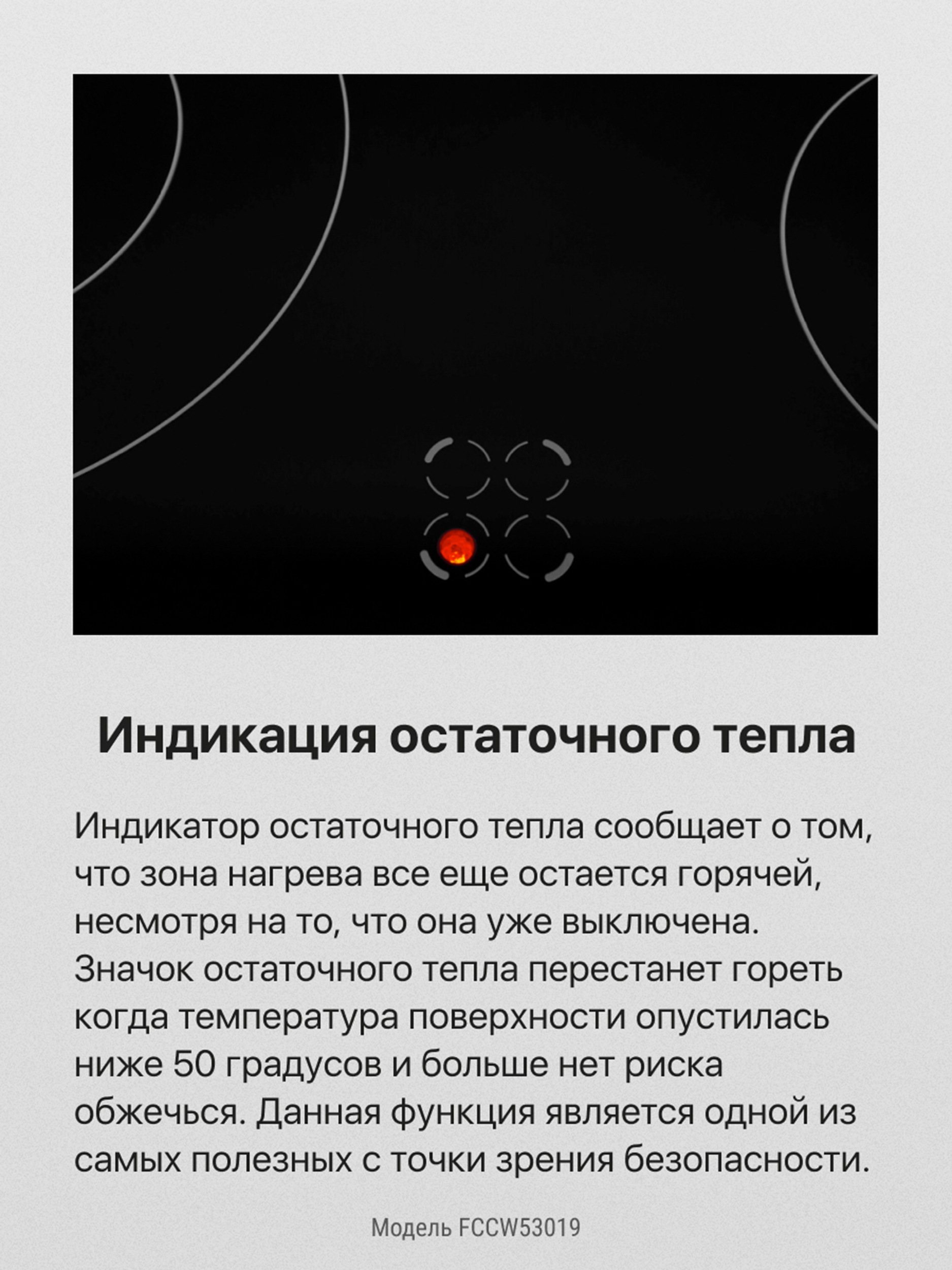 Индикация остаточного тепла

Индикатор остаточного тепла сообщает о том, что зона нагрева все еще остается горячей, несмотря на то, что она уже выключена. Значок остаточного тепла перестанет гореть когда температура поверхности опустилась ниже 50 градусов и больше нет риска обжечься. Данная функция является одной из самых полезных с точки зрения безопасности.

Модель FCCW53019